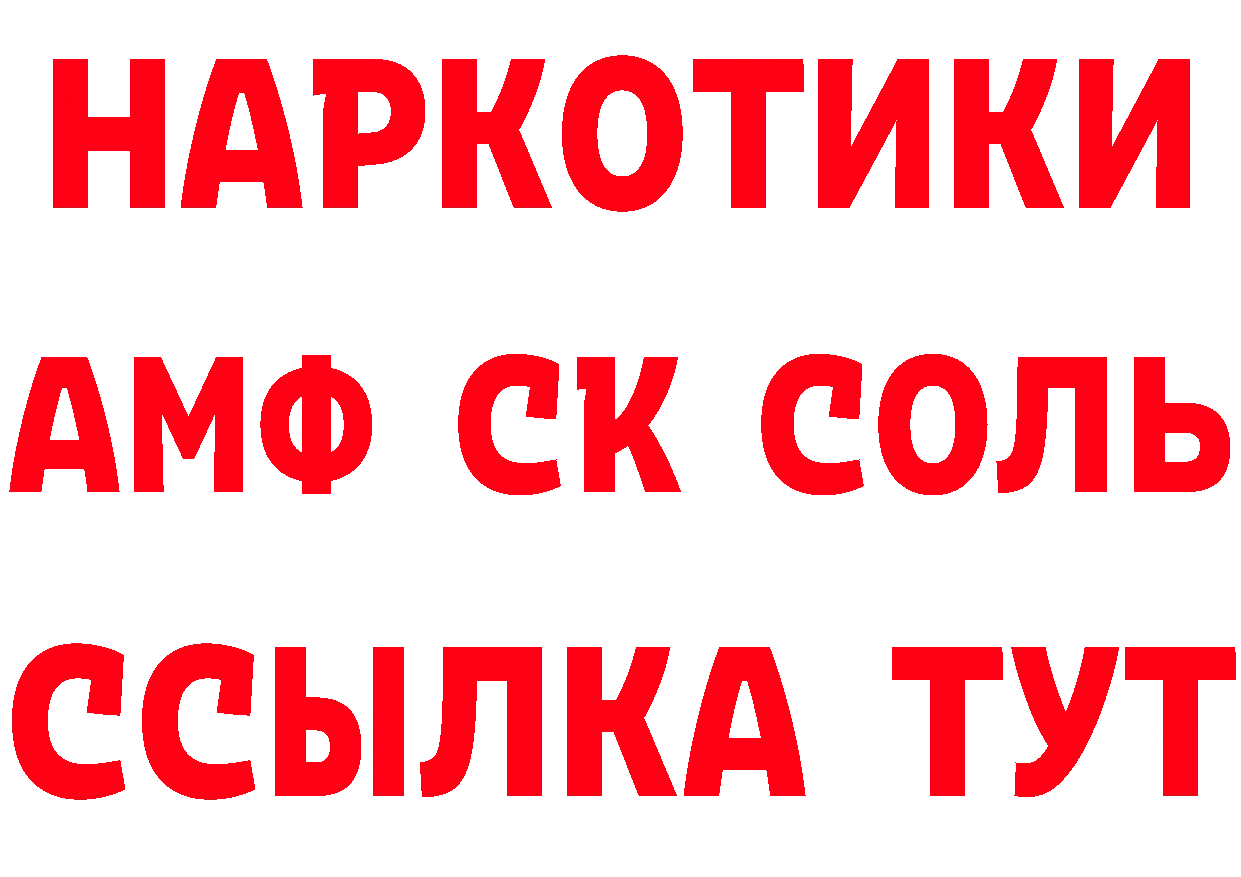 НАРКОТИКИ

АМФ СК СОЛЬ

ССЫЛКА ТУТ